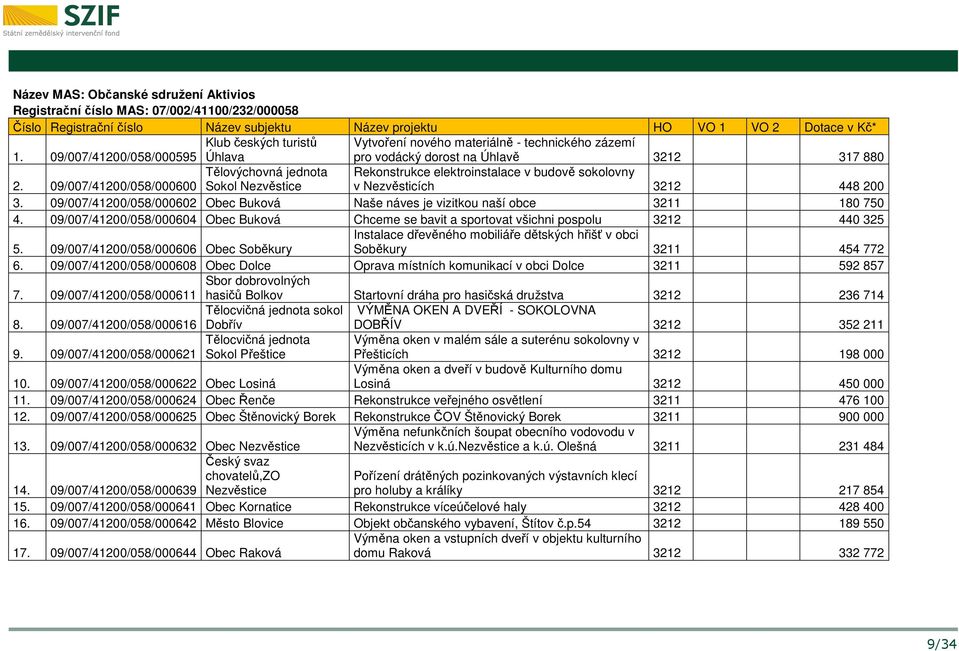 SZIF
Státní zemědělský intervenční fond

Název MAS: Občanské sdružení Aktivios
Registrační číslo MAS: 07/002/41100/232/000058

| Číslo | Registrační číslo | Název subjektu | Název projektu | HO | VO 1 | VO 2 | Dotace v Kč* |
|---|---|---|---|---|---|---|---|
| 1. | 09/007/41200/058/000595 | Klub českých turistů Úhlava | Vytvoření nového materiálně - technického zázemí pro vodácký dorost na Úhlavě | 3212 | | | 317 880 |
| 2. | 09/007/41200/058/000600 | Tělovýchovná jednota Sokol Nezvěstice | Rekonstrukce elektroinstalace v budově sokolovny v Nezvěsticích | 3212 | | | 448 200 |
| 3. | 09/007/41200/058/000602 | Obec Buková | Naše náves je vizitkou naší obce | 3211 | | | 180 750 |
| 4. | 09/007/41200/058/000604 | Obec Buková | Chceme se bavit a sportovat všichni pospolu | 3212 | | | 440 325 |
| 5. | 09/007/41200/058/000606 | Obec Soběkury | Instalace dřevěného mobiliáře dětských hřišť v obci Soběkury | 3211 | | | 454 772 |
| 6. | 09/007/41200/058/000608 | Obec Dolce | Oprava místních komunikací v obci Dolce | 3211 | | | 592 857 |
| 7. | 09/007/41200/058/000611 | Sbor dobrovolných hasičů Bolkov | Startovní dráha pro hasičská družstva | 3212 | | | 236 714 |
| 8. | 09/007/41200/058/000616 | Tělocvičná jednota sokol Dobřív | VÝMĚNA OKEN A DVEŘÍ - SOKOLOVNA DOBŘÍV | 3212 | | | 352 211 |
| 9. | 09/007/41200/058/000621 | Tělocvičná jednota Sokol Přeštice | Výměna oken v malém sále a suterénu sokolovny v Přešticích | 3212 | | | 198 000 |
| 10. | 09/007/41200/058/000622 | Obec Losiná | Výměna oken a dveří v budově Kulturního domu Losiná | 3212 | | | 450 000 |
| 11. | 09/007/41200/058/000624 | Obec Řenče | Rekonstrukce veřejného osvětlení | 3211 | | | 476 100 |
| 12. | 09/007/41200/058/000625 | Obec Štěnovický Borek | Rekonstrukce ČOV Štěnovický Borek | 3211 | | | 900 000 |
| 13. | 09/007/41200/058/000632 | Obec Nezvěstice | Výměna nefunkčních šoupat obecního vodovodu v Nezvěsticích v k.ú.Nezvěstice a k.ú. Olešná | 3211 | | | 231 484 |
| 14. | 09/007/41200/058/000639 | Český svaz chovatelů,ZO Nezvěstice | Pořízení drátěných pozinkovaných výstavních klecí pro holuby a králíky | 3212 | | | 217 854 |
| 15. | 09/007/41200/058/000641 | Obec Kornatice | Rekonstrukce víceúčelové haly | 3212 | | | 428 400 |
| 16. | 09/007/41200/058/000642 | Město Blovice | Objekt občanského vybavení, Štítov č.p.54 | 3212 | | | 189 550 |
| 17. | 09/007/41200/058/000644 | Obec Raková | Výměna oken a vstupních dveří v objektu kulturního domu Raková | 3212 | | | 332 772 |

9/34